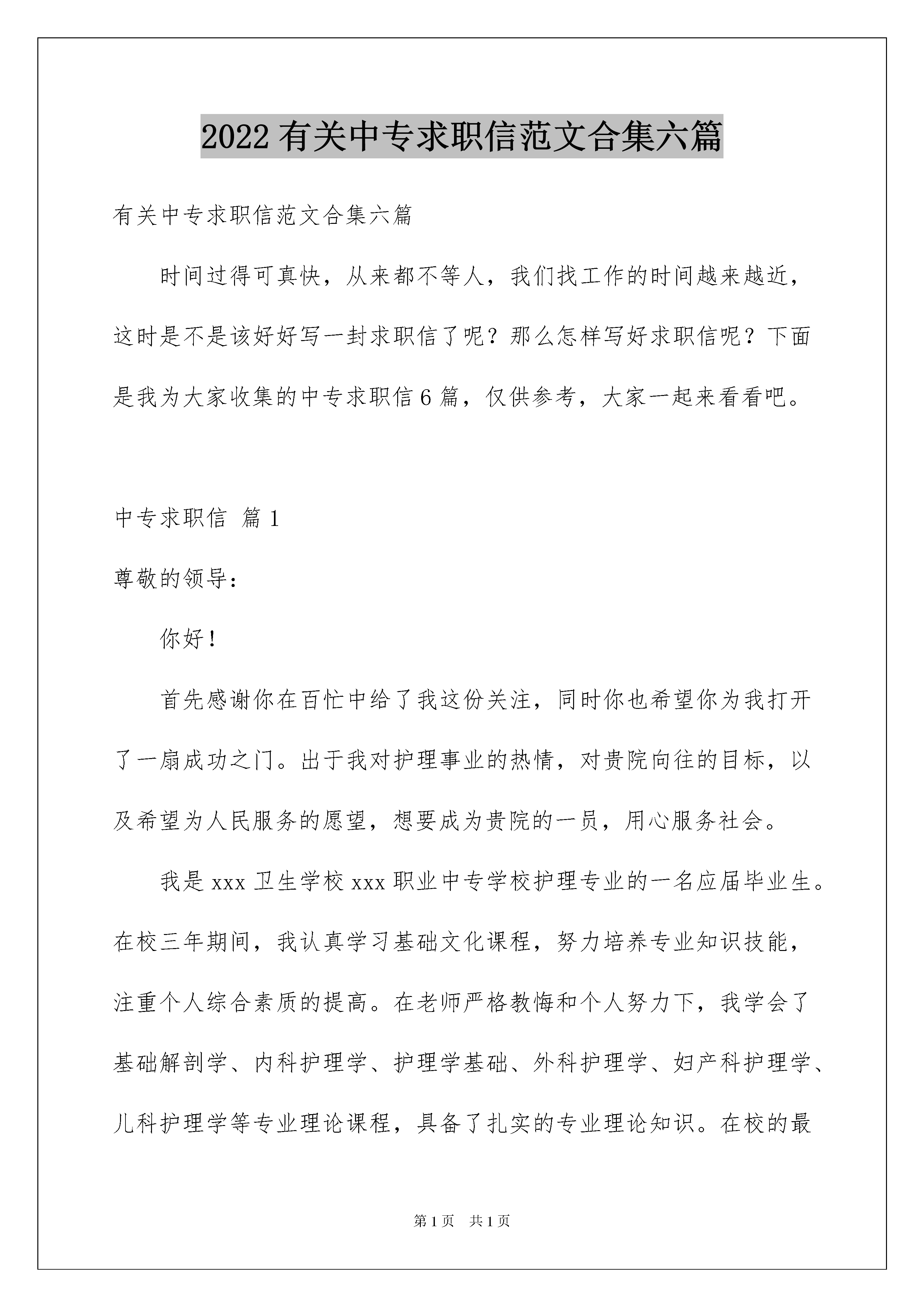 2022 有关中专求职信范文合集六篇

有关中专求职信范文合集六篇

时间过得可真快，从来都不等人，我们找工作的时间越来越近，这时是不是该好好写一封求职信了呢？那么怎样写好求职信呢？下面是我为大家收集的中专求职信 6 篇，仅供参考，大家一起来看看吧。

中专求职信 篇 1

尊敬的领导：

你好！

首先感谢你在百忙中给了我这份关注，同时你也希望你为我打开了一扇成功之门。出于我对护理事业的热情，对贵院向往的目标，以及希望为人民服务的愿望，想要成为贵院的一员，用心服务社会。

我是 xxx 卫生学校 xxx 职业中专学校护理专业的一名应届毕业生。在校三年期间，我认真学习基础文化课程，努力培养专业知识技能，注重个人综合素质的提高。在老师严格教悔和个人努力下，我学会了基础解剖学、内科护理学、护理学基础、外科护理学、妇产科护理学、儿科护理学等专业理论课程，具备了扎实的专业理论知识。在校的最

第 1 页　共 1 页